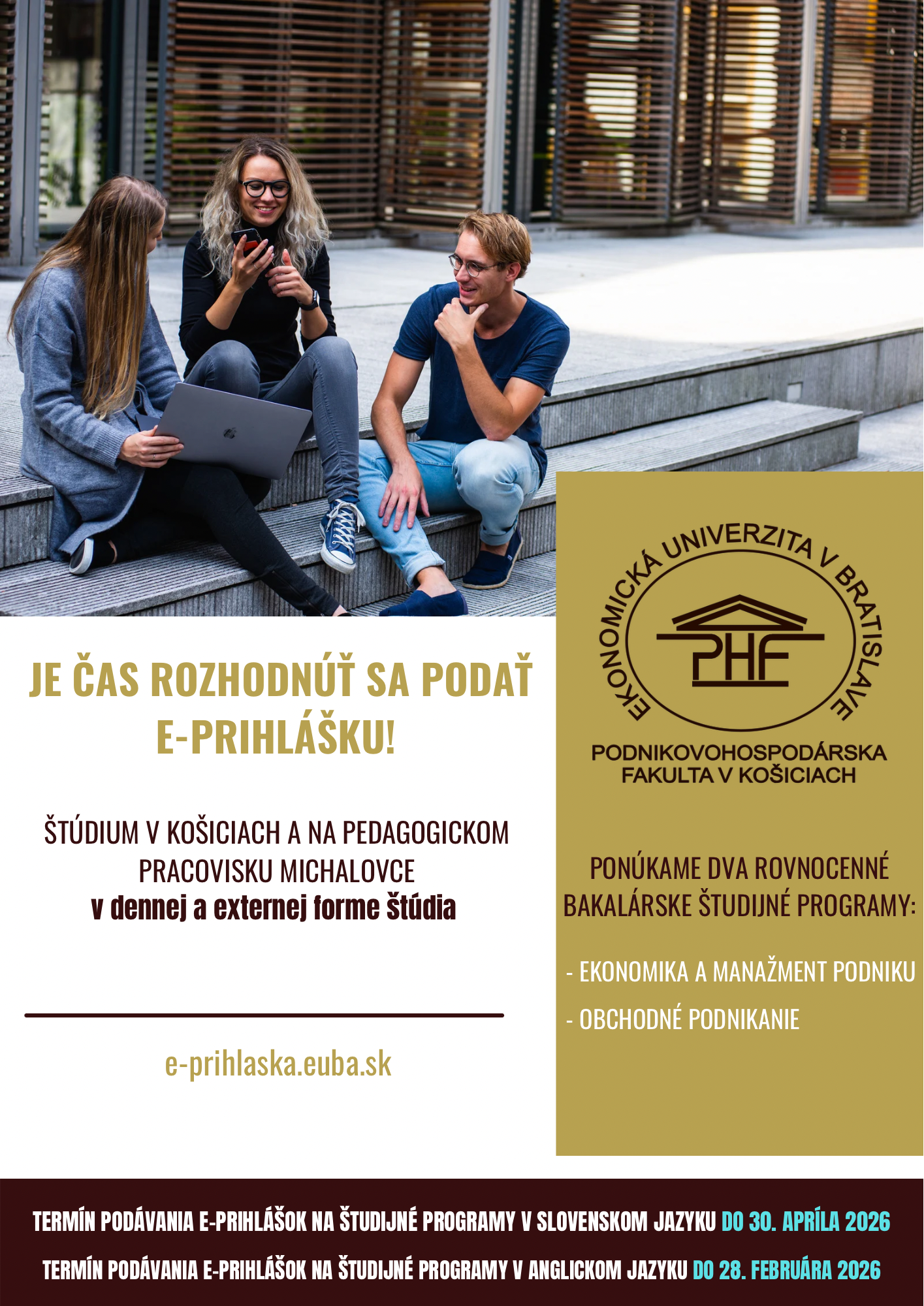 JE ČAS ROZHODNÚŤ SA PODAŤ E-PRIHLÁŠKU!

ŠTÚDIUM V KOŠICIACH A NA PEDAGOGICKOM PRACOVISKU MICHALOVCE
v dennej a externej forme štúdia

e-prihlaska.euba.sk

EKONOMICKÁ UNIVERZITA V BRATISLAVE
PHF
PODNIKOVOHOSPODÁRSKA FAKULTA V KOŠICIACH

PONÚKAME DVA ROVNOCENNÉ BAKALÁRSKE ŠTUDIJNÉ PROGRAMY:

- EKONOMIKA A MANAŽMENT PODNIKU
- OBCHODNÉ PODNIKANIE

TERMÍN PODÁVANIA E-PRIHLÁŠOK NA ŠTUDIJNÉ PROGRAMY V SLOVENSKOM JAZYKU DO 30. APRÍLA 2026

TERMÍN PODÁVANIA E-PRIHLÁŠOK NA ŠTUDIJNÉ PROGRAMY V ANGLICKOM JAZYKU DO 28. FEBRUÁRA 2026